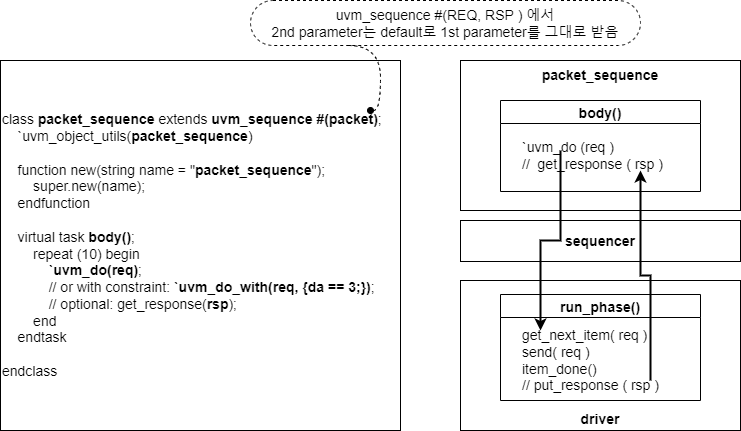 uvm_sequence #(REQ, RSP ) 에서
2nd parameter는 default로 1st parameter를 그대로 받음

class packet_sequence extends uvm_sequence #(packet);
`uvm_object_utils(packet_sequence)

function new(string name = "packet_sequence");
super.new(name);
endfunction

virtual task body();
repeat (10) begin
`uvm_do(req);
// or with constraint: `uvm_do_with(req, {da == 3;});
// optional: get_response(rsp);
end
endtask

endclass

packet_sequence

body()

`uvm_do (req )
// get_response ( rsp )

sequencer

run_phase()

get_next_item( req )
send( req )
item_done()
// put_response ( rsp )

driver